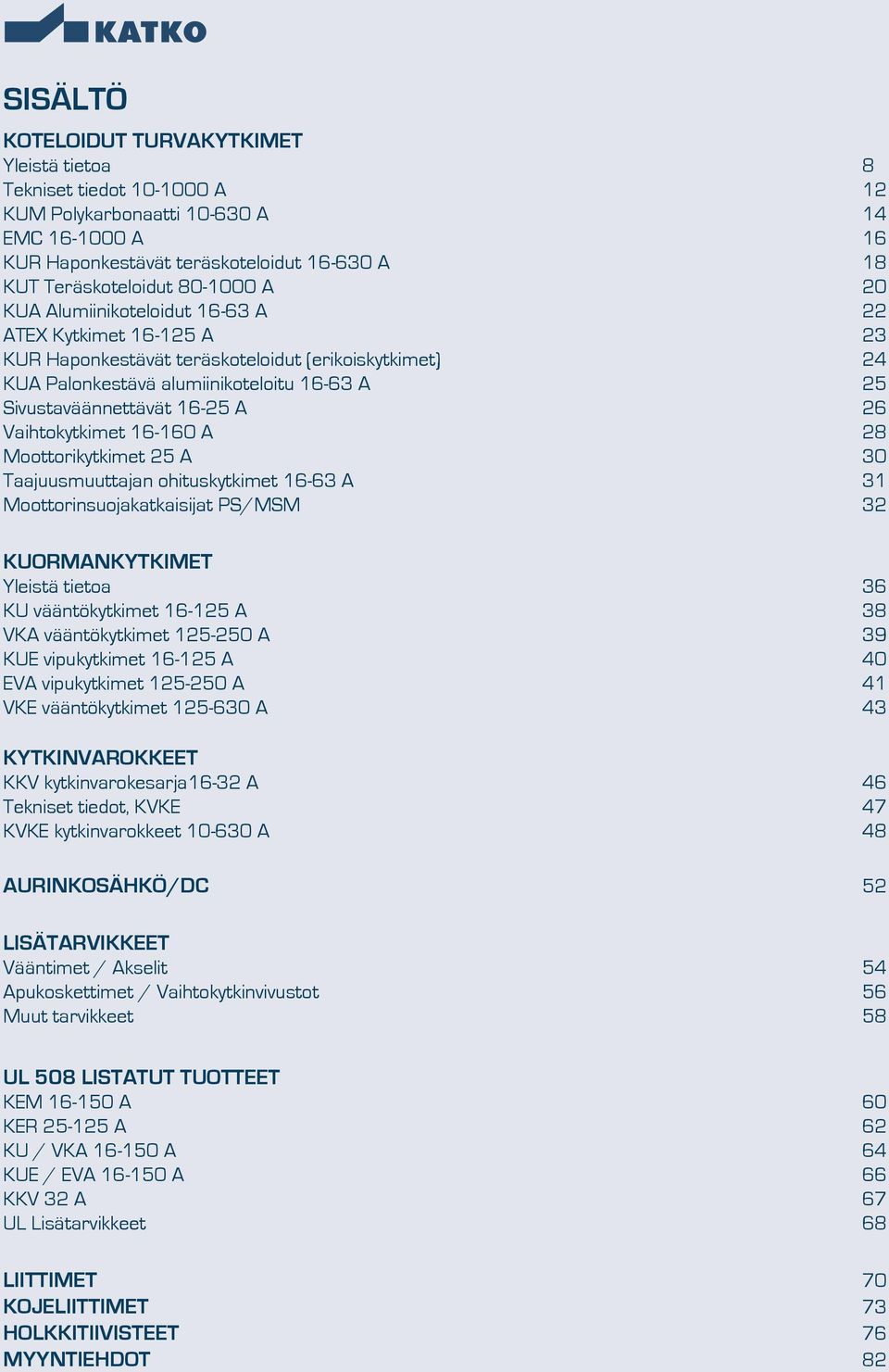 KATKO

SISÄLTÖ

KOTELOIDUT TURVAKYTKIMET
Yleistä tietoa 8
Tekniset tiedot 10-1000 A 12
KUM Polykarbonaatti 10-630 A 14
EMC 16-1000 A 16
KUR Haponkestävät teräskoteloidut 16-630 A 18
KUT Teräskoteloidut 80-1000 A 20
KUA Alumiinikoteloidut 16-63 A 22
ATEX Kytkimet 16-125 A 23
KUR Haponkestävät teräskoteloidut (erikoiskytkimet) 24
KUA Palonkestävä alumiinikoteloitu 16-63 A 25
Sivustaväännettävät 16-25 A 26
Vaihtokytkimet 16-160 A 28
Moottorikytkimet 25 A 30
Taajuusmuuttajan ohituskytkimet 16-63 A 31
Moottorinsuojakatkaisijat PS/MSM 32

KUORMANKYTKIMET
Yleistä tietoa 36
KU vääntökytkimet 16-125 A 38
VKA vääntökytkimet 125-250 A 39
KUE vipukytkimet 16-125 A 40
EVA vipukytkimet 125-250 A 41
VKE vääntökytkimet 125-630 A 43

KYTKINVAROKKEET
KKV kytkinvarokesarja16-32 A 46
Tekniset tiedot, KVKE 47
KVKE kytkinvarokkeet 10-630 A 48

AURINKOSÄHKÖ/DC 52

LISÄTARVIKKEET
Vääntimet / Akselit 54
Apukoskettimet / Vaihtokytkinvivustot 56
Muut tarvikkeet 58

UL 508 LISTATUT TUOTTEET
KEM 16-150 A 60
KER 25-125 A 62
KU / VKA 16-150 A 64
KUE / EVA 16-150 A 66
KKV 32 A 67
UL Lisätarvikkeet 68

LIITTIMET 70
KOJELIITTIMET 73
HOLKKITIIVISTEET 76
MYYNTIEHDOT 82